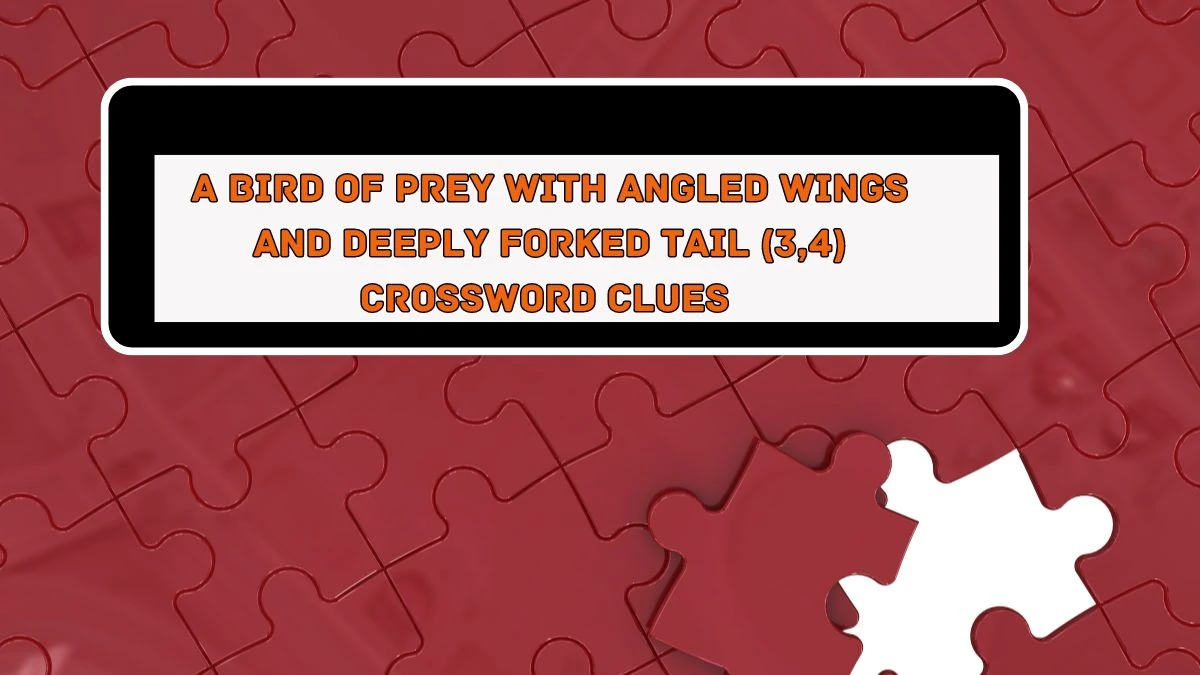 A BIRD OF PREY WITH ANGLED WINGS AND DEEPLY FORKED TAIL (3,4) CROSSWORD CLUES